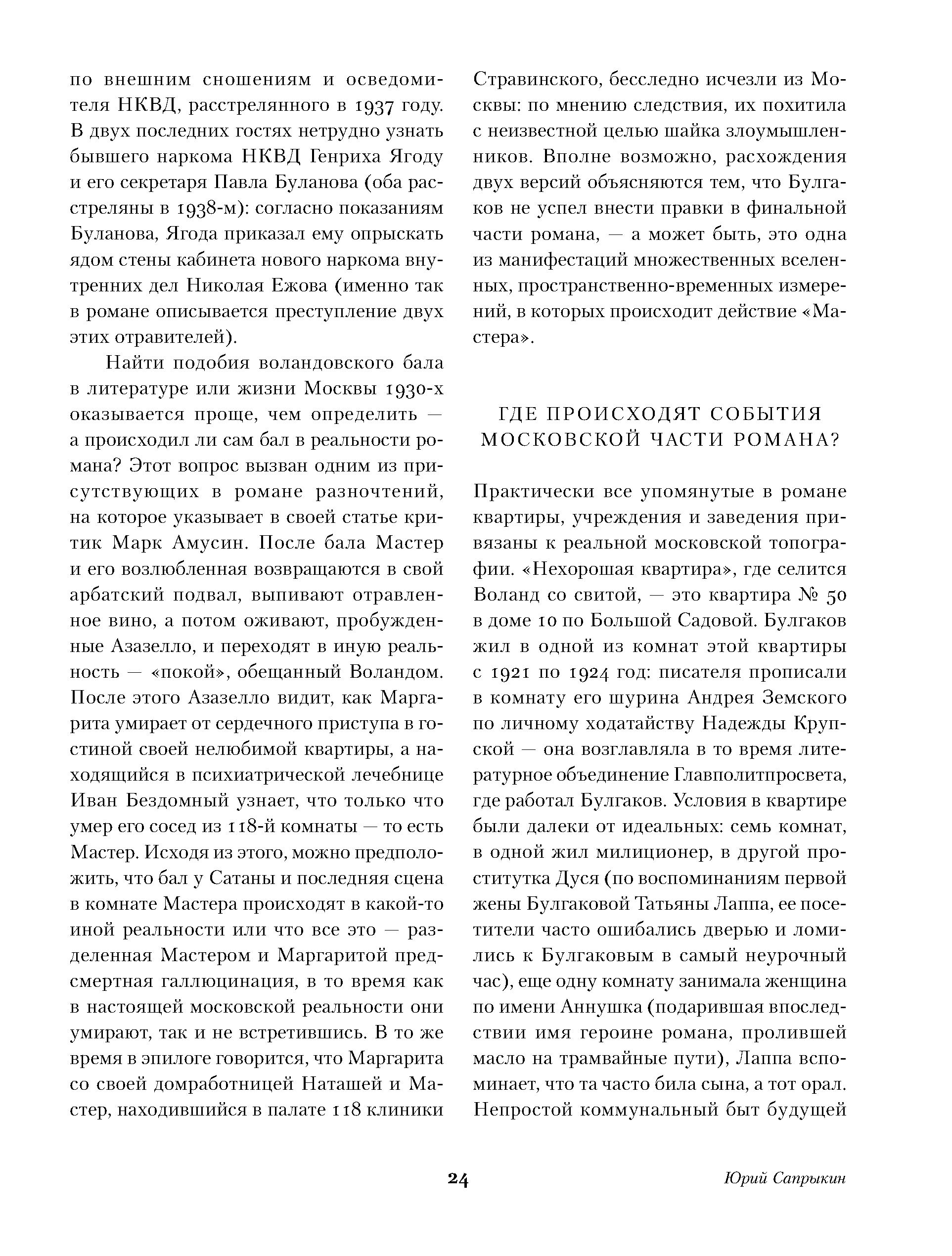 по внешним сношениям и осведомителя НКВД, расстрелянного в 1937 году. В двух последних гостях нетрудно узнать бывшего наркома НКВД Генриха Ягоду и его секретаря Павла Буланова (оба расстреляны в 1938-м): согласно показаниям Буланова, Ягода приказал ему опрыскать ядом стены кабинета нового наркома внутренних дел Николая Ежова (именно так в романе описывается преступление двух этих отравителей).

Найти подобия воландовского бала в литературе или жизни Москвы 1930-х оказывается проще, чем определить — а происходил ли сам бал в реальности романа? Этот вопрос вызван одним из присутствующих в романе разночтений, на которое указывает в своей статье критик Марк Амусин. После бала Мастер и его возлюбленная возвращаются в свой арбатский подвал, выпивают отравленное вино, а потом оживают, пробужденные Азазелло, и переходят в иную реальность — «покой», обещанный Воландом. После этого Азазелло видит, как Маргарита умирает от сердечного приступа в гостиной своей нелюбимой квартиры, а находящийся в психиатрической лечебнице Иван Бездомный узнает, что только что умер его сосед из 118-й комнаты — то есть Мастер. Исходя из этого, можно предположить, что бал у Сатаны и последняя сцена в комнате Мастера происходят в какой-то иной реальности или что все это — разделенная Мастером и Маргаритой предсмертная галлюцинация, в то время как в настоящей московской реальности они умирают, так и не встретившись. В то же время в эпилоге говорится, что Маргарита со своей домработницей Наташей и Мастер, находившийся в палате 118 клиники Стравинского, бесследно исчезли из Москвы: по мнению следствия, их похитила с неизвестной целью шайка злоумышленников. Вполне возможно, расхождения двух версий объясняются тем, что Булгаков не успел внести правки в финальной части романа, — а может быть, это одна из манифестаций множественных вселенных, пространственно-временных измерений, в которых происходит действие «Мастера».

ГДЕ ПРОИСХОДЯТ СОБЫТИЯ МОСКОВСКОЙ ЧАСТИ РОМАНА?

Практически все упомянутые в романе квартиры, учреждения и заведения привязаны к реальной московской топографии. «Нехорошая квартира», где селится Воланд со свитой, — это квартира № 50 в доме 10 по Большой Садовой. Булгаков жил в одной из комнат этой квартиры с 1921 по 1924 год: писателя прописали в комнату его шурина Андрея Земского по личному ходатайству Надежды Крупской — она возглавляла в то время литературное объединение Главполитпросвета, где работал Булгаков. Условия в квартире были далеки от идеальных: семь комнат, в одной жил милиционер, в другой проститутка Дуся (по воспоминаниям первой жены Булгаковой Татьяны Лаппа, ее посетители часто ошибались дверью и ломились к Булгаковым в самый неурочный час), еще одну комнату занимала женщина по имени Аннушка (подарившая впоследствии имя героине романа, пролившей масло на трамвайные пути), Лаппа вспоминает, что та часто била сына, а тот орал. Непростой коммунальный быт будущей

24

Юрий Сапрыкин